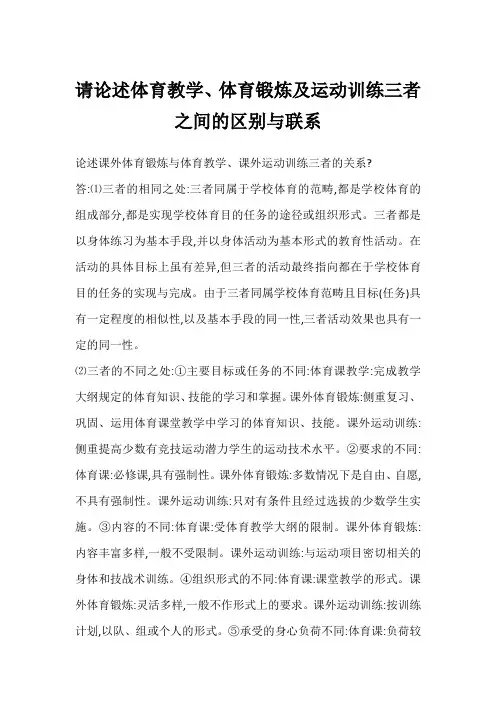 请论述体育教学、体育锻炼及运动训练三者之间的区别与联系

论述课外体育锻炼与体育教学、课外运动训练三者的关系?

答:⑴三者的相同之处:三者同属于学校体育的范畴,都是学校体育的组成部分,都是实现学校体育目的任务的途径或组织形式。三者都是以身体练习为基本手段,并以身体活动为基本形式的教育性活动。在活动的具体目标上虽有差异,但三者的活动最终指向都在于学校体育目的任务的实现与完成。由于三者同属学校体育范畴且目标(任务)具有一定程度的相似性,以及基本手段的同一性,三者活动效果也具有一定的同一性。

⑵三者的不同之处:①主要目标或任务的不同:体育课教学:完成教学大纲规定的体育知识、技能的学习和掌握。课外体育锻炼:侧重复习、巩固、运用体育课堂教学中学习的体育知识、技能。课外运动训练:侧重提高少数有竞技运动潜力学生的运动技术水平。②要求的不同:体育课:必修课,具有强制性。课外体育锻炼:多数情况下是自由、自愿,不具有强制性。课外运动训练:只对有条件且经过选拔的少数学生实施。③内容的不同:体育课:受体育教学大纲的限制。课外体育锻炼:内容丰富多样,一般不受限制。课外运动训练:与运动项目密切相关的身体和技战术训练。④组织形式的不同:体育课:课堂教学的形式。课外体育锻炼:灵活多样,一般不作形式上的要求。课外运动训练:按训练计划,以队、组或个人的形式。⑤承受的身心负荷不同:体育课:负荷较